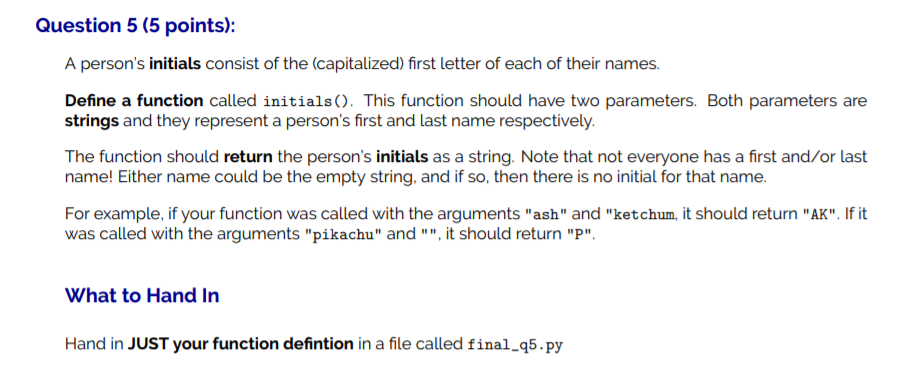 Question 5 (5 points):

A person's initials consist of the (capitalized) first letter of each of their names.

Define a function called initials(). This function should have two parameters. Both parameters are strings and they represent a person's first and last name respectively.

The function should return the person's initials as a string. Note that not everyone has a first and/or last name! Either name could be the empty string, and if so, then there is no initial for that name.

For example, if your function was called with the arguments "ash" and "ketchum, it should return "AK". If it was called with the arguments "pikachu" and "", it should return "P".

What to Hand In

Hand in JUST your function defintion in a file called final_q5.py